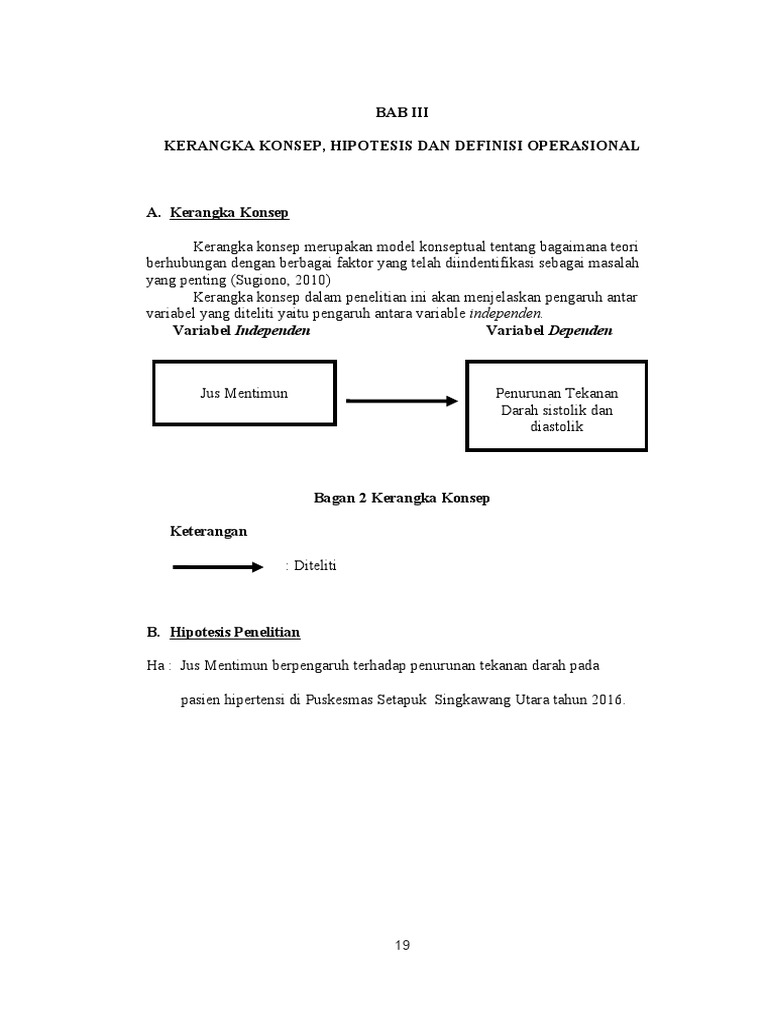 BAB III

KERANGKA KONSEP, HIPOTESIS DAN DEFINISI OPERASIONAL

A. Kerangka Konsep

Kerangka konsep merupakan model konseptual tentang bagaimana teori berhubungan dengan berbagai faktor yang telah diindentifikasi sebagai masalah yang penting (Sugiono, 2010)

Kerangka konsep dalam penelitian ini akan menjelaskan pengaruh antar variabel yang diteliti yaitu pengaruh antara variable independen.

Variabel Independen

Variabel Dependen

Jus Mentimun

Penurunan Tekanan Darah sistolik dan diastolik

Bagan 2 Kerangka Konsep

Keterangan

: Diteliti

B. Hipotesis Penelitian

Ha : Jus Mentimun berpengaruh terhadap penurunan tekanan darah pada pasien hipertensi di Puskesmas Setapuk Singkawang Utara tahun 2016.

19